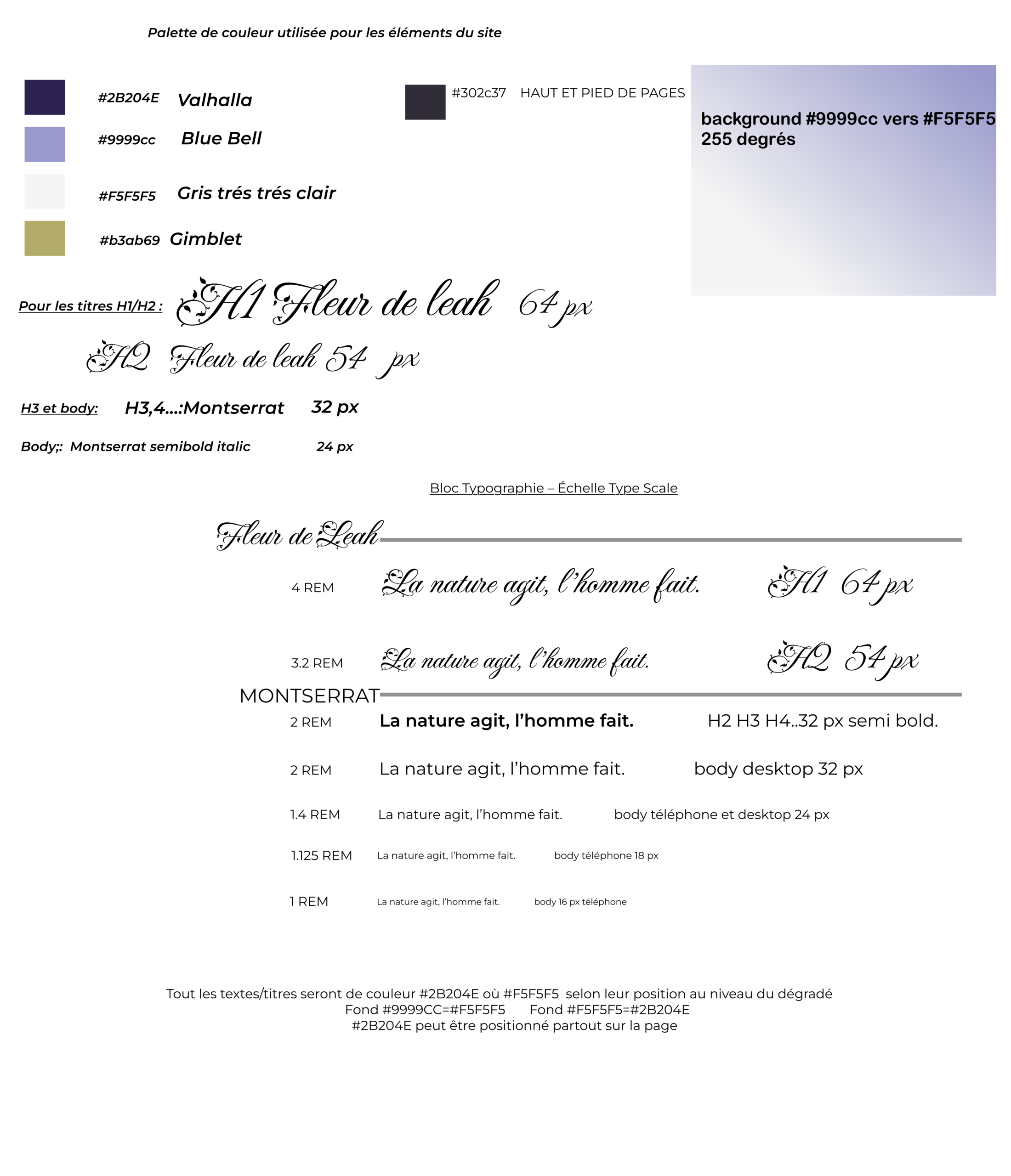 Palette de couleur utilisée pour les éléments du site

#2B204E Valhalla

#9999cc Blue Bell

#F5F5F5 Gris trés trés clair

#b3ab69 Gimblet

#302c37 HAUT ET PIED DE PAGES

background #9999cc vers #F5F5F5
255 degrés

Pour les titres H1/H2 : H1 Fleur de leah 64 px

H2 Fleur de leah 54 px

H3 et body: H3,4...:Montserrat 32 px

Body;: Montserrat semibold italic 24 px

Bloc Typographie – Échelle Type Scale

Fleur de Leah

4 REM La nature agit, l'homme fait. H1 64 px

3.2 REM La nature agit, l'homme fait. H2 54 px

MONTSERRAT

2 REM La nature agit, l'homme fait. H2 H3 H4..32 px semi bold.

2 REM La nature agit, l'homme fait. body desktop 32 px

1.4 REM La nature agit, l'homme fait. body téléphone et desktop 24 px

1.125 REM La nature agit, l'homme fait. body téléphone 18 px

1 REM La nature agit, l'homme fait. body 16 px téléphone

Tout les textes/titres seront de couleur #2B204E où #F5F5F5 selon leur position au niveau du dégradé
Fond #9999CC=#F5F5F5 Fond #F5F5F5=#2B204E
#2B204E peut être positionné partout sur la page